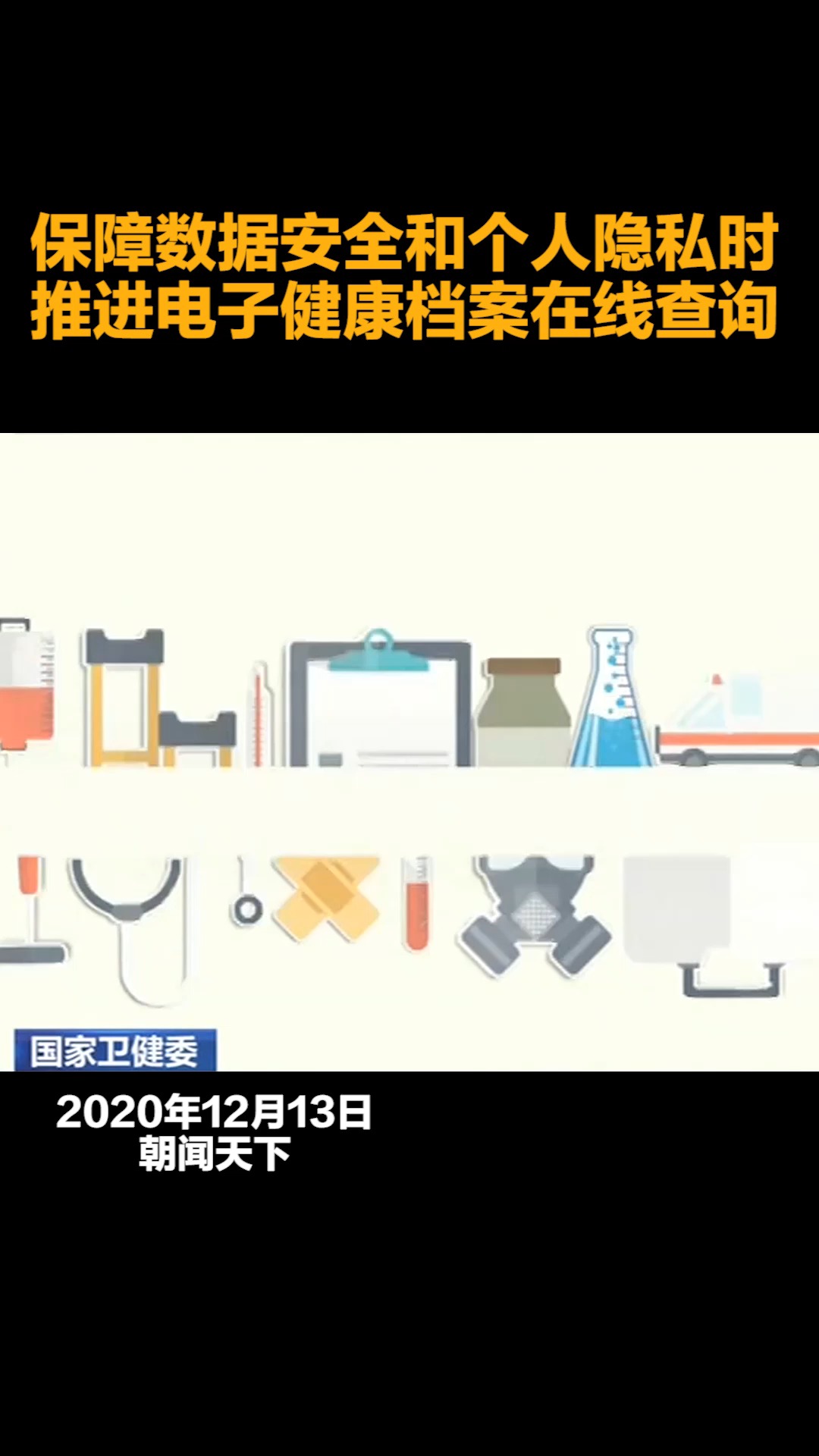 保障数据安全和个人隐私时
推进电子健康档案在线查询

国家卫健委

2020年12月13日
朝闻天下